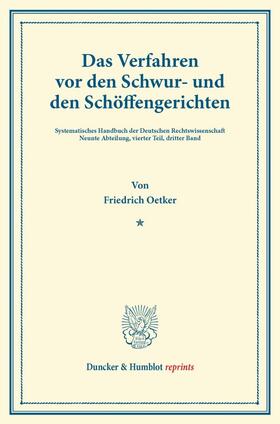 Das Verfahren vor den Schwur- und den Schöffengerichten

Systematisches Handbuch der Deutschen Rechtswissenschaft
Neunte Abteilung, vierter Teil, dritter Band

Von
Friedrich Oetker

*

Duncker & Humblot reprints